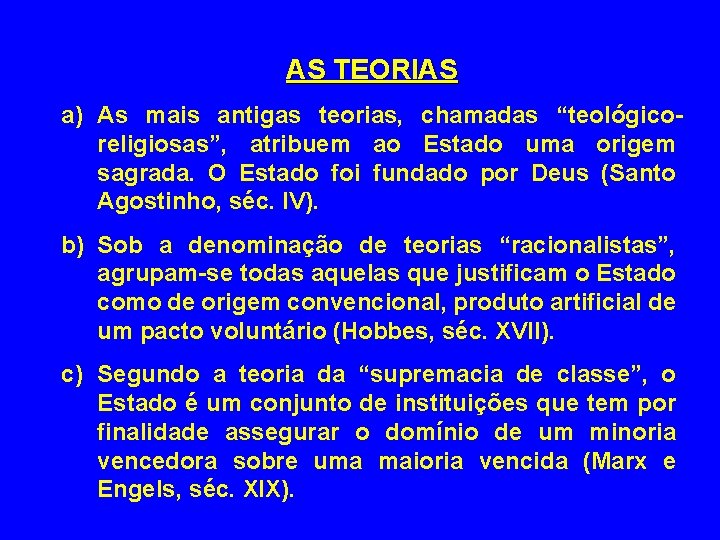 AS TEORIAS

a) As mais antigas teorias, chamadas "teológico-religiosas", atribuem ao Estado uma origem sagrada. O Estado foi fundado por Deus (Santo Agostinho, séc. IV).

b) Sob a denominação de teorias "racionalistas", agrupam-se todas aquelas que justificam o Estado como de origem convencional, produto artificial de um pacto voluntário (Hobbes, séc. XVII).

c) Segundo a teoria da "supremacia de classe", o Estado é um conjunto de instituições que tem por finalidade assegurar o domínio de um minoria vencedora sobre uma maioria vencida (Marx e Engels, séc. XIX).